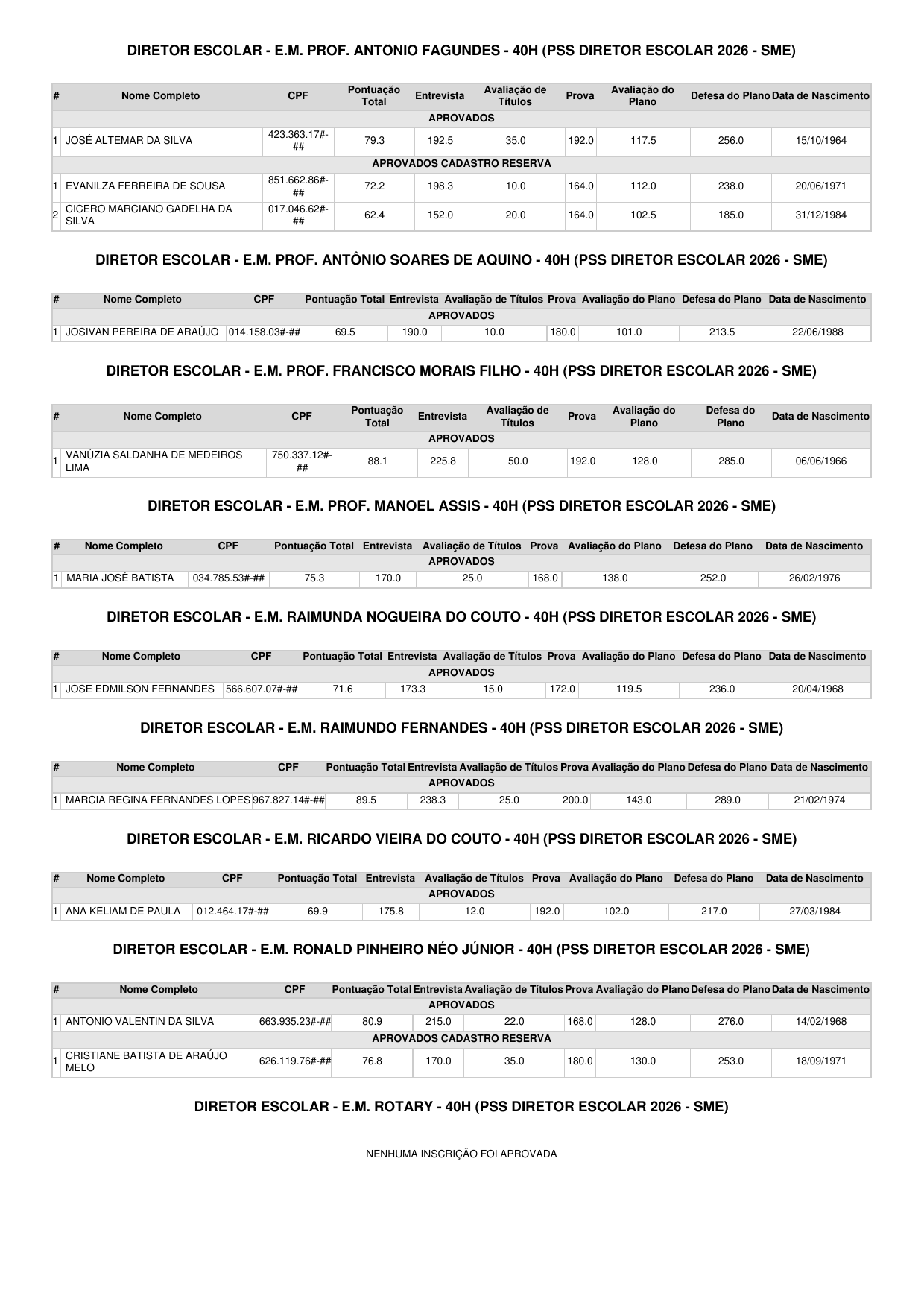 DIRETOR ESCOLAR - E.M. PROF. ANTONIO FAGUNDES - 40H (PSS DIRETOR ESCOLAR 2026 - SME)

| # | Nome Completo | CPF | Pontuação Total | Entrevista | Avaliação de Títulos | Prova | Avaliação do Plano | Defesa do Plano | Data de Nascimento |
|---|---|---|---|---|---|---|---|---|---|
| APROVADOS | | | | | | | | | |
| 1 | JOSÉ ALTEMAR DA SILVA | 423.363.17#-## | 79.3 | 192.5 | 35.0 | 192.0 | 117.5 | 256.0 | 15/10/1964 |
| APROVADOS CADASTRO RESERVA | | | | | | | | | |
| 1 | EVANILZA FERREIRA DE SOUSA | 851.662.86#-## | 72.2 | 198.3 | 10.0 | 164.0 | 112.0 | 238.0 | 20/06/1971 |
| 2 | CICERO MARCIANO GADELHA DA SILVA | 017.046.62#-## | 62.4 | 152.0 | 20.0 | 164.0 | 102.5 | 185.0 | 31/12/1984 |

DIRETOR ESCOLAR - E.M. PROF. ANTÔNIO SOARES DE AQUINO - 40H (PSS DIRETOR ESCOLAR 2026 - SME)

| # | Nome Completo | CPF | Pontuação Total | Entrevista | Avaliação de Títulos | Prova | Avaliação do Plano | Defesa do Plano | Data de Nascimento |
|---|---|---|---|---|---|---|---|---|---|
| APROVADOS | | | | | | | | | |
| 1 | JOSIVAN PEREIRA DE ARAÚJO | 014.158.03#-## | 69.5 | 190.0 | 10.0 | 180.0 | 101.0 | 213.5 | 22/06/1988 |

DIRETOR ESCOLAR - E.M. PROF. FRANCISCO MORAIS FILHO - 40H (PSS DIRETOR ESCOLAR 2026 - SME)

| # | Nome Completo | CPF | Pontuação Total | Entrevista | Avaliação de Títulos | Prova | Avaliação do Plano | Defesa do Plano | Data de Nascimento |
|---|---|---|---|---|---|---|---|---|---|
| APROVADOS | | | | | | | | | |
| 1 | VANÚZIA SALDANHA DE MEDEIROS LIMA | 750.337.12#-## | 88.1 | 225.8 | 50.0 | 192.0 | 128.0 | 285.0 | 06/06/1966 |

DIRETOR ESCOLAR - E.M. PROF. MANOEL ASSIS - 40H (PSS DIRETOR ESCOLAR 2026 - SME)

| # | Nome Completo | CPF | Pontuação Total | Entrevista | Avaliação de Títulos | Prova | Avaliação do Plano | Defesa do Plano | Data de Nascimento |
|---|---|---|---|---|---|---|---|---|---|
| APROVADOS | | | | | | | | | |
| 1 | MARIA JOSÉ BATISTA | 034.785.53#-## | 75.3 | 170.0 | 25.0 | 168.0 | 138.0 | 252.0 | 26/02/1976 |

DIRETOR ESCOLAR - E.M. RAIMUNDA NOGUEIRA DO COUTO - 40H (PSS DIRETOR ESCOLAR 2026 - SME)

| # | Nome Completo | CPF | Pontuação Total | Entrevista | Avaliação de Títulos | Prova | Avaliação do Plano | Defesa do Plano | Data de Nascimento |
|---|---|---|---|---|---|---|---|---|---|
| APROVADOS | | | | | | | | | |
| 1 | JOSE EDMILSON FERNANDES | 566.607.07#-## | 71.6 | 173.3 | 15.0 | 172.0 | 119.5 | 236.0 | 20/04/1968 |

DIRETOR ESCOLAR - E.M. RAIMUNDO FERNANDES - 40H (PSS DIRETOR ESCOLAR 2026 - SME)

| # | Nome Completo | CPF | Pontuação Total | Entrevista | Avaliação de Títulos | Prova | Avaliação do Plano | Defesa do Plano | Data de Nascimento |
|---|---|---|---|---|---|---|---|---|---|
| APROVADOS | | | | | | | | | |
| 1 | MARCIA REGINA FERNANDES LOPES | 967.827.14#-## | 89.5 | 238.3 | 25.0 | 200.0 | 143.0 | 289.0 | 21/02/1974 |

DIRETOR ESCOLAR - E.M. RICARDO VIEIRA DO COUTO - 40H (PSS DIRETOR ESCOLAR 2026 - SME)

| # | Nome Completo | CPF | Pontuação Total | Entrevista | Avaliação de Títulos | Prova | Avaliação do Plano | Defesa do Plano | Data de Nascimento |
|---|---|---|---|---|---|---|---|---|---|
| APROVADOS | | | | | | | | | |
| 1 | ANA KELIAM DE PAULA | 012.464.17#-## | 69.9 | 175.8 | 12.0 | 192.0 | 102.0 | 217.0 | 27/03/1984 |

DIRETOR ESCOLAR - E.M. RONALD PINHEIRO NÉO JÚNIOR - 40H (PSS DIRETOR ESCOLAR 2026 - SME)

| # | Nome Completo | CPF | Pontuação Total | Entrevista | Avaliação de Títulos | Prova | Avaliação do Plano | Defesa do Plano | Data de Nascimento |
|---|---|---|---|---|---|---|---|---|---|
| APROVADOS | | | | | | | | | |
| 1 | ANTONIO VALENTIN DA SILVA | 663.935.23#-## | 80.9 | 215.0 | 22.0 | 168.0 | 128.0 | 276.0 | 14/02/1968 |
| APROVADOS CADASTRO RESERVA | | | | | | | | | |
| 1 | CRISTIANE BATISTA DE ARAÚJO MELO | 626.119.76#-## | 76.8 | 170.0 | 35.0 | 180.0 | 130.0 | 253.0 | 18/09/1971 |

DIRETOR ESCOLAR - E.M. ROTARY - 40H (PSS DIRETOR ESCOLAR 2026 - SME)

NENHUMA INSCRIÇÃO FOI APROVADA